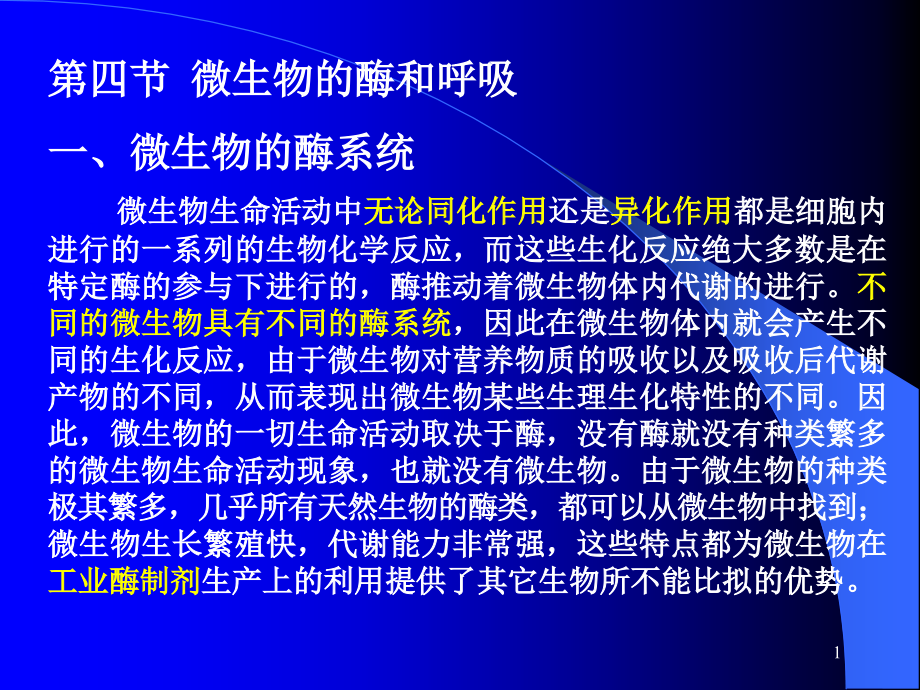 第四节 微生物的酶和呼吸

一、微生物的酶系统

微生物生命活动中无论同化作用还是异化作用都是细胞内进行的一系列的生物化学反应，而这些生化反应绝大多数是在特定酶的参与下进行的，酶推动着微生物体内代谢的进行。不同的微生物具有不同的酶系统，因此在微生物体内就会产生不同的生化反应，由于微生物对营养物质的吸收以及吸收后代谢产物的不同，从而表现出微生物某些生理生化特性的不同。因此，微生物的一切生命活动取决于酶，没有酶就没有种类繁多的微生物生命活动现象，也就没有微生物。由于微生物的种类极其繁多，几乎所有天然生物的酶类，都可以从微生物中找到；微生物生长繁殖快，代谢能力非常强，这些特点都为微生物在工业酶制剂生产上的利用提供了其它生物所不能比拟的优势。

1